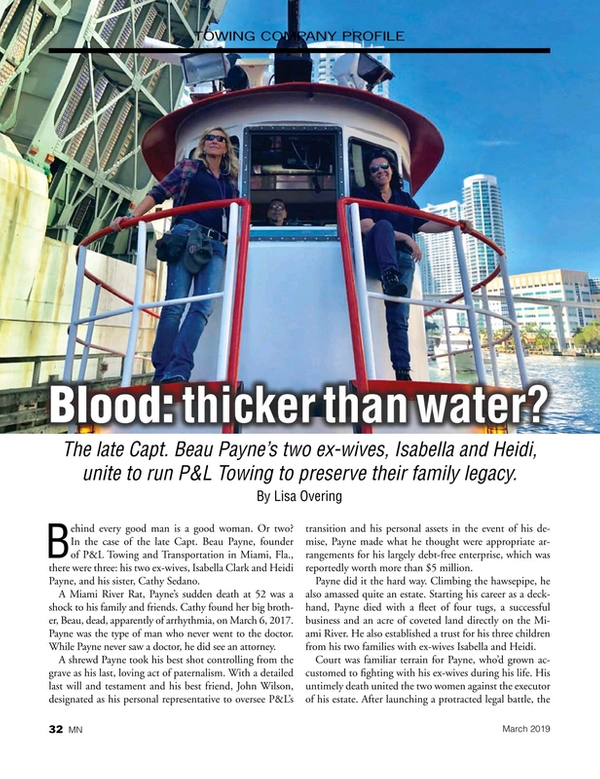 TOWING COMPANY PROFILE

Blood: thicker than water?

The late Capt. Beau Payne's two ex-wives, Isabella and Heidi, unite to run P&L Towing to preserve their family legacy.

By Lisa Overing

Behind every good man is a good woman. Or two? In the case of the late Capt. Beau Payne, founder of P&L Towing and Transportation in Miami, Fla., there were three: his two ex-wives, Isabella Clark and Heidi Payne, and his sister, Cathy Sedano.

A Miami River Rat, Payne's sudden death at 52 was a shock to his family and friends. Cathy found her big brother, Beau, dead, apparently of arrhythmia, on March 6, 2017. Payne was the type of man who never went to the doctor. While Payne never saw a doctor, he did see an attorney.

A shrewd Payne took his best shot controlling from the grave as his last, loving act of paternalism. With a detailed last will and testament and his best friend, John Wilson, designated as his personal representative to oversee P&L's transition and his personal assets in the event of his demise, Payne made what he thought were appropriate arrangements for his largely debt-free enterprise, which was reportedly worth more than $5 million.

Payne did it the hard way. Climbing the hawsepipe, he also amassed quite an estate. Starting his career as a deckhand, Payne died with a fleet of four tugs, a successful business and an acre of coveted land directly on the Miami River. He also established a trust for his three children from his two families with ex-wives Isabella and Heidi.

Court was familiar terrain for Payne, who'd grown accustomed to fighting with his ex-wives during his life. His untimely death united the two women against the executor of his estate. After launching a protracted legal battle, the

32 MN

March 2019